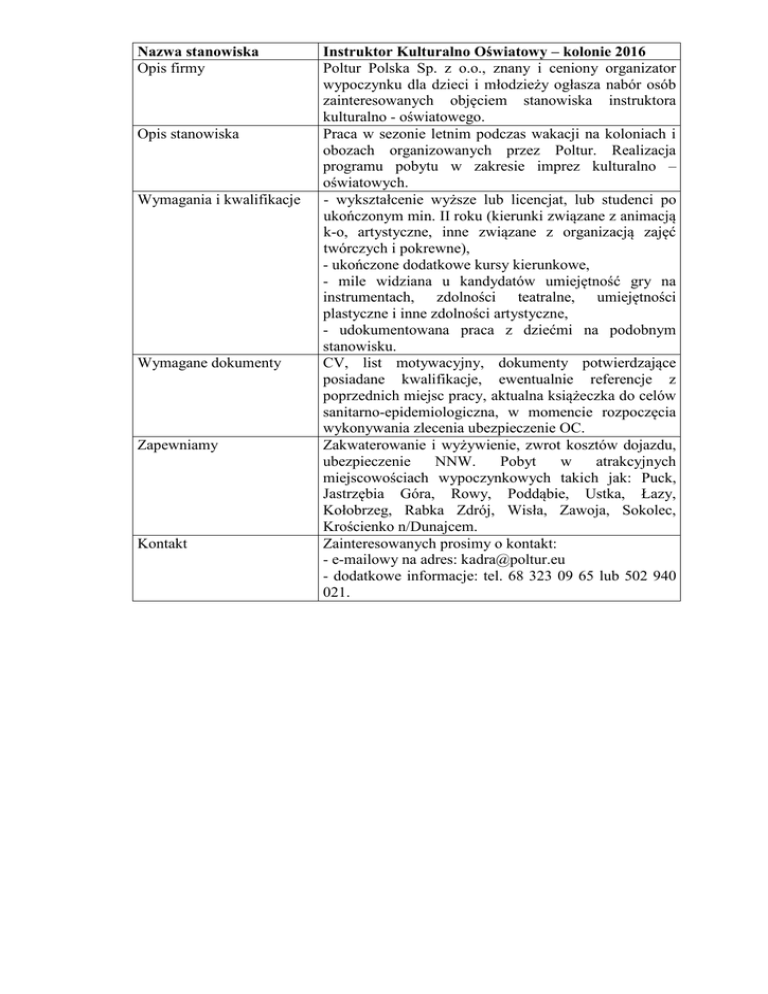 | Nazwa stanowiska | Instruktor Kulturalno Oświatowy – kolonie 2016 |
|---|---|
| Opis firmy | Poltur Polska Sp. z o.o., znany i ceniony organizator wypoczynku dla dzieci i młodzieży ogłasza nabór osób zainteresowanych objęciem stanowiska instruktora kulturalno - oświatowego. |
| Opis stanowiska | Praca w sezonie letnim podczas wakacji na koloniach i obozach organizowanych przez Poltur. Realizacja programu pobytu w zakresie imprez kulturalno – oświatowych. |
| Wymagania i kwalifikacje | - wykształcenie wyższe lub licencjat, lub studenci po ukończonym min. II roku (kierunki związane z animacją k-o, artystyczne, inne związane z organizacją zajęć twórczych i pokrewne), - ukończone dodatkowe kursy kierunkowe, - mile widziana u kandydatów umiejętność gry na instrumentach, zdolności teatralne, umiejętności plastyczne i inne zdolności artystyczne, - udokumentowana praca z dziećmi na podobnym stanowisku. |
| Wymagane dokumenty | CV, list motywacyjny, dokumenty potwierdzające posiadane kwalifikacje, ewentualnie referencje z poprzednich miejsc pracy, aktualna książeczka do celów sanitarno-epidemiologiczna, w momencie rozpoczęcia wykonywania zlecenia ubezpieczenie OC. |
| Zapewniamy | Zakwaterowanie i wyżywienie, zwrot kosztów dojazdu, ubezpieczenie NNW. Pobyt w atrakcyjnych miejscowościach wypoczynkowych takich jak: Puck, Jastrzębia Góra, Rowy, Poddąbie, Ustka, Łazy, Kołobrzeg, Rabka Zdrój, Wisła, Zawoja, Sokolec, Krościenko n/Dunajcem. |
| Kontakt | Zainteresowanych prosimy o kontakt: - e-mailowy na adres: kadra@poltur.eu - dodatkowe informacje: tel. 68 323 09 65 lub 502 940 021. |